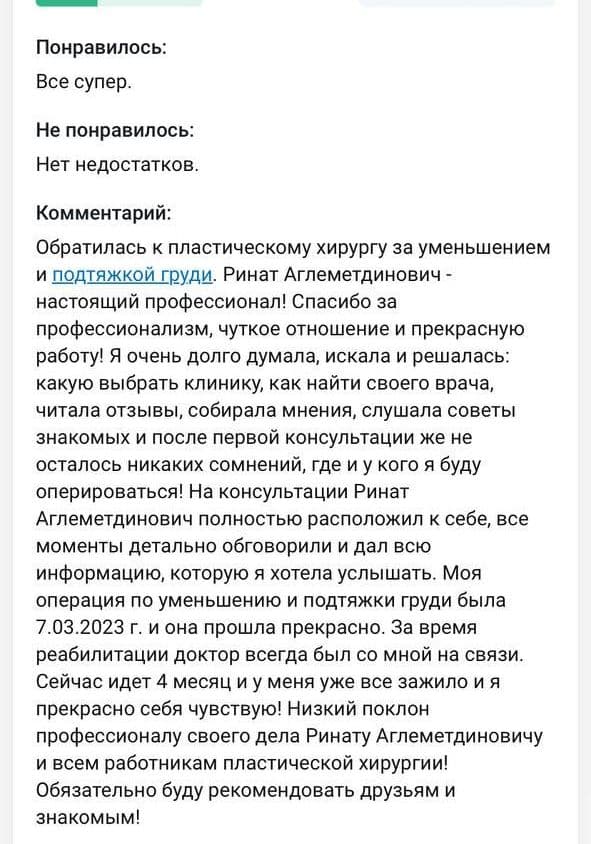 Понравилось:
Все супер.

Не понравилось:
Нет недостатков.

Комментарий:
Обратилась к пластическому хирургу за уменьшением и подтяжкой груди. Ринат Аглеметдинович - настоящий профессионал! Спасибо за профессионализм, чуткое отношение и прекрасную работу! Я очень долго думала, искала и решалась: какую выбрать клинику, как найти своего врача, читала отзывы, собирала мнения, слушала советы знакомых и после первой консультации же не осталось никаких сомнений, где и у кого я буду оперироваться! На консультации Ринат Аглеметдинович полностью расположил к себе, все моменты детально обговорили и дал всю информацию, которую я хотела услышать. Моя операция по уменьшению и подтяжки груди была 7.03.2023 г. и она прошла прекрасно. За время реабилитации доктор всегда был со мной на связи. Сейчас идет 4 месяц и у меня уже все зажило и я прекрасно себя чувствую! Низкий поклон профессионалу своего дела Ринату Аглеметдиновичу и всем работникам пластической хирургии! Обязательно буду рекомендовать друзьям и знакомым!